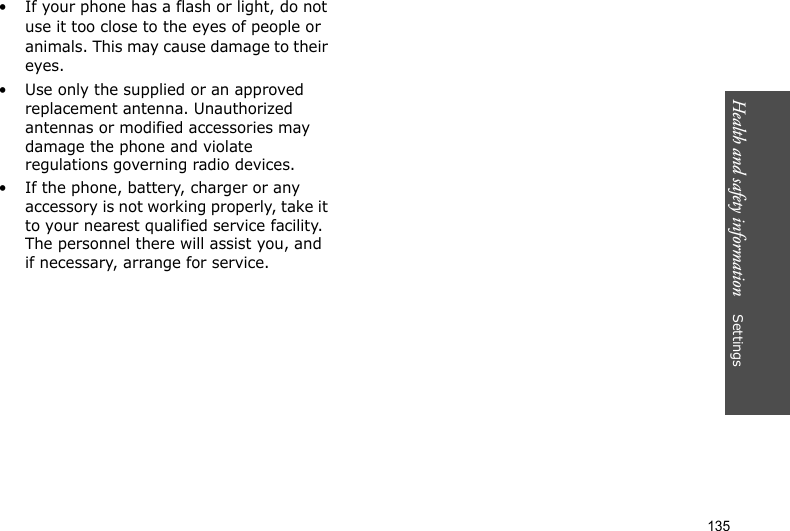 • If your phone has a flash or light, do not use it too close to the eyes of people or animals. This may cause damage to their eyes.

• Use only the supplied or an approved replacement antenna. Unauthorized antennas or modified accessories may damage the phone and violate regulations governing radio devices.

• If the phone, battery, charger or any accessory is not working properly, take it to your nearest qualified service facility. The personnel there will assist you, and if necessary, arrange for service.

Health and safety information

Settings

135